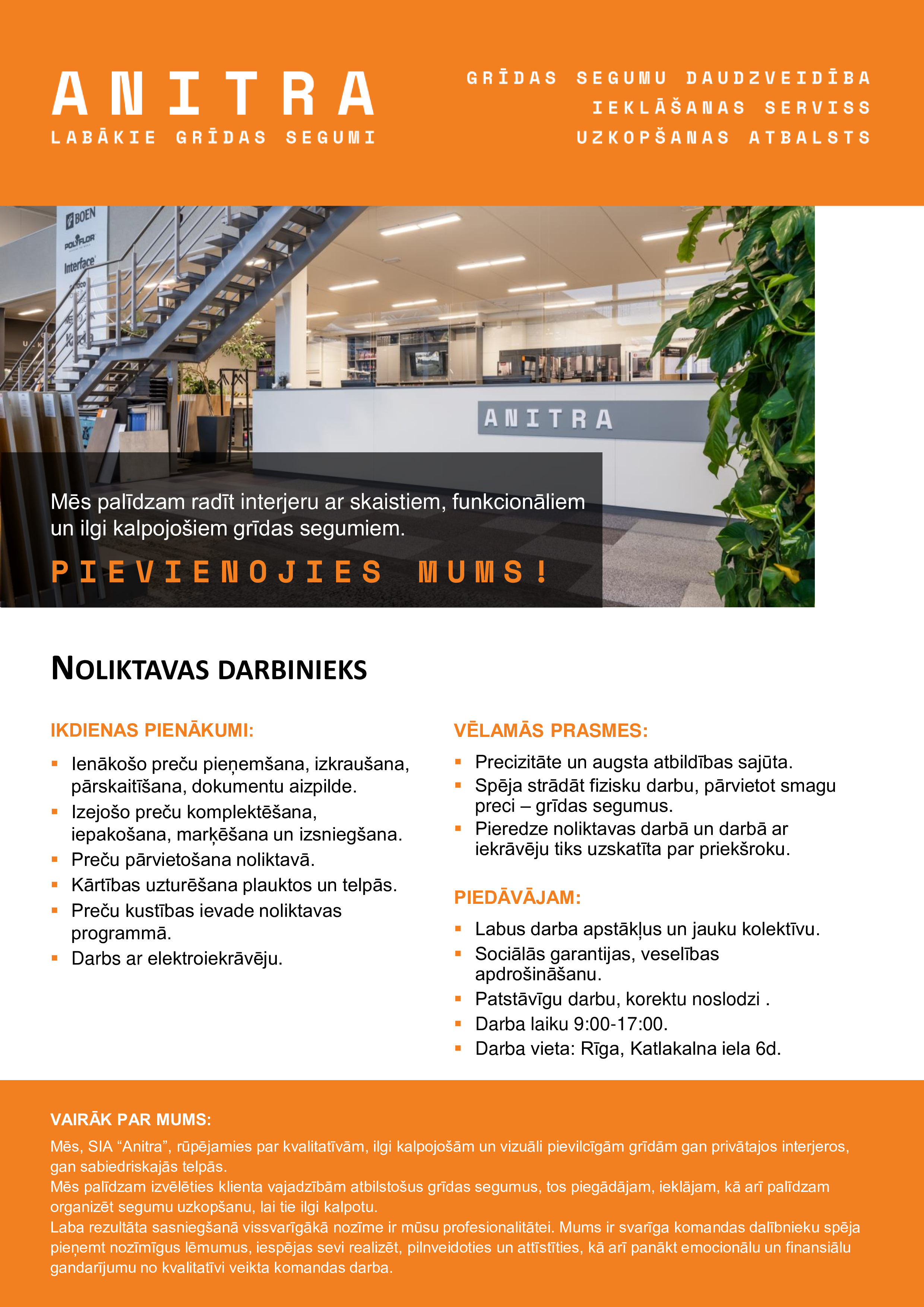 ANITRA
LABĀKIE GRĪDAS SEGUMI

GRĪDAS SEGUMU DAUDZVEIDĪBA
IEKLĀŠANAS SERVISS
UZKOPŠANAS ATBALSTS

BOEN
POLYFLOR
Interface

ANITRA

Mēs palīdzam radīt interjeru ar skaistiem, funkcionāliem un ilgi kalpojošiem grīdas segumiem.

PIEVIENOJIES MUMS!

NOLIKTAVAS DARBINIEKS

IKDIENAS PIENĀKUMI:
• Ienākošo preču pieņemšana, izkraušana, pārskaitīšana, dokumentu aizpilde.
• Izejošo preču komplektēšana, iepakošana, marķēšana un izsniegšana.
• Preču pārvietošana noliktavā.
• Kārtības uzturēšana plauktos un telpās.
• Preču kustības ievade noliktavas programmā.
• Darbs ar elektroiekrāvēju.

VĒLAMĀS PRASMES:
• Precizitāte un augsta atbildības sajūta.
• Spēja strādāt fizisku darbu, pārvietot smagu preci – grīdas segumus.
• Pieredze noliktavas darbā un darbā ar iekrāvēju tiks uzskatīta par priekšroku.

PIEDĀVĀJAM:
• Labus darba apstākļus un jauku kolektīvu.
• Sociālās garantijas, veselības apdrošināšanu.
• Patstāvīgu darbu, korektu noslodzi .
• Darba laiku 9:00-17:00.
• Darba vieta: Rīga, Katlakalna iela 6d.

VAIRĀK PAR MUMS:
Mēs, SIA "Anitra", rūpējamies par kvalitatīvām, ilgi kalpojošām un vizuāli pievilcīgām grīdām gan privātajos interjeros, gan sabiedriskajās telpās.
Mēs palīdzam izvēlēties klienta vajadzībām atbilstošus grīdas segumus, tos piegādājam, ieklājam, kā arī palīdzam organizēt segumu uzkopšanu, lai tie ilgi kalpotu.
Laba rezultāta sasniegšanā vissvarīgākā nozīme ir mūsu profesionalitātei. Mums ir svarīga komandas dalībnieku spēja pieņemt nozīmīgus lēmumus, iespējas sevi realizēt, pilnveidoties un attīstīties, kā arī panākt emocionālu un finansiālu gandarījumu no kvalitatīvi veikta komandas darba.